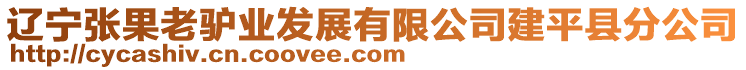 辽宁张果老驴业发展有限公司建平县分公司
http://cycashiv.cn.coovee.com